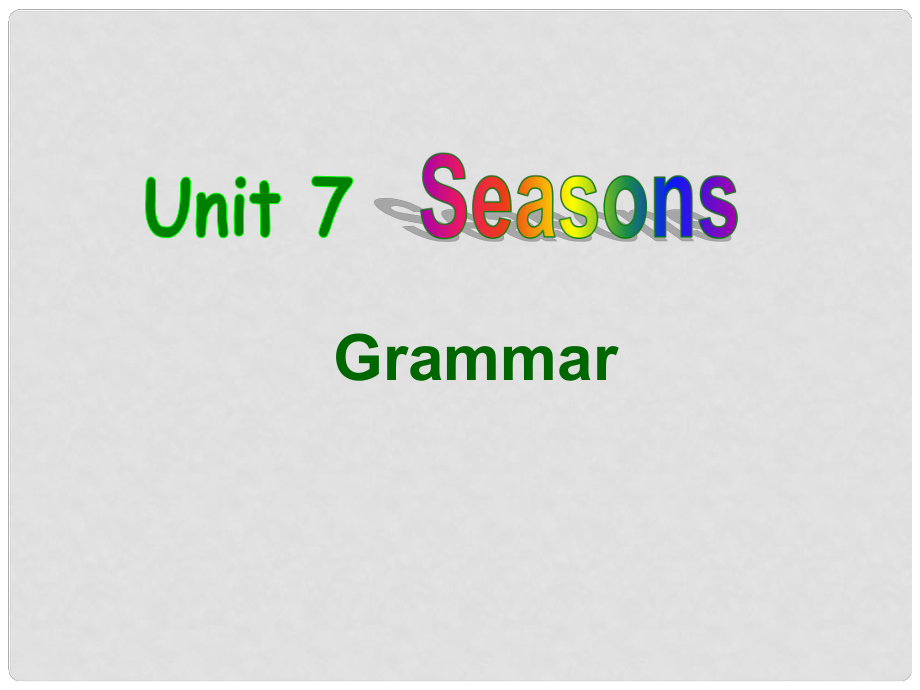 Unit 7 Seasons

Grammar